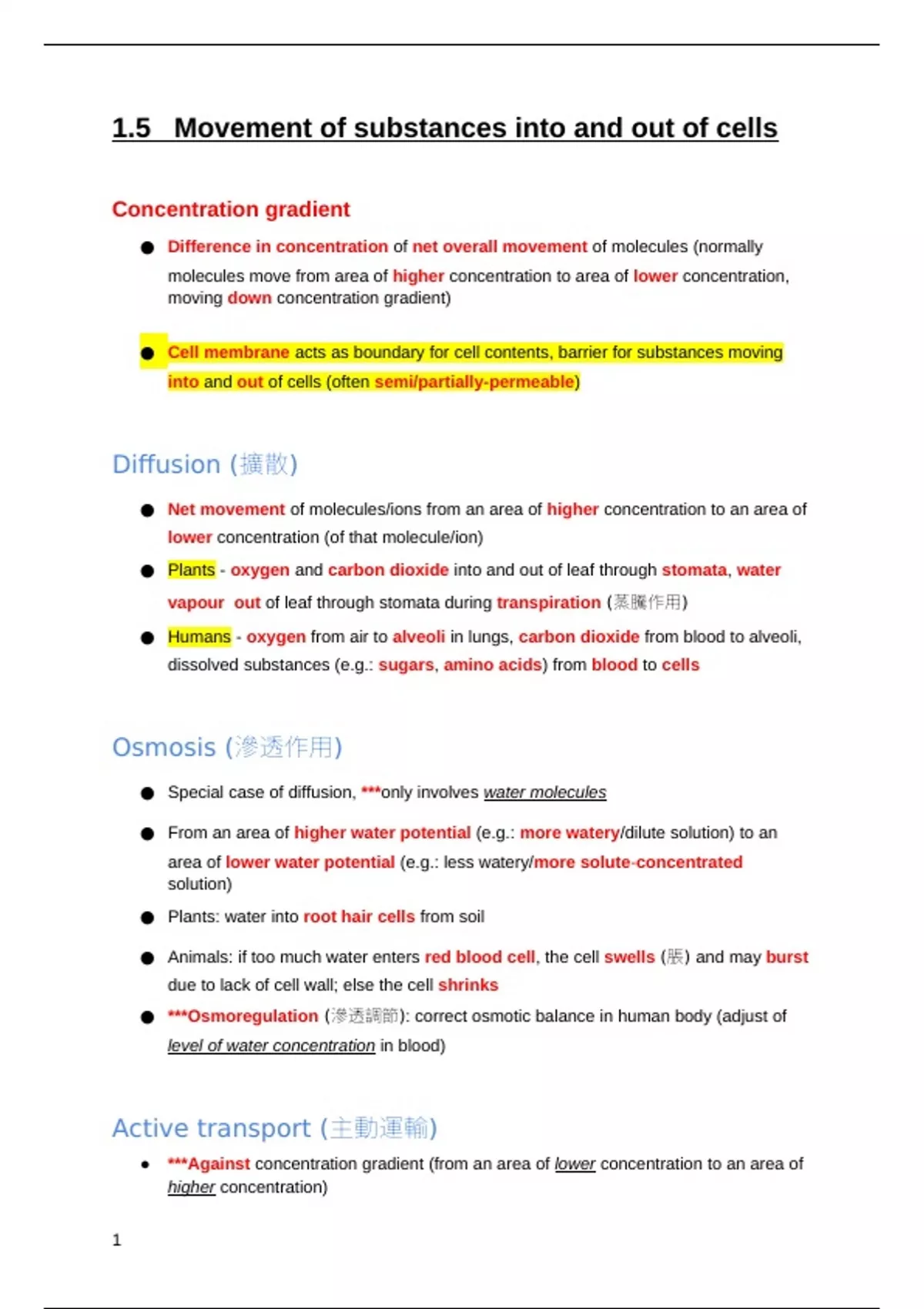 1.5 Movement of substances into and out of cells

Concentration gradient

● Difference in concentration of net overall movement of molecules (normally molecules move from area of higher concentration to area of lower concentration, moving down concentration gradient)

● Cell membrane acts as boundary for cell contents, barrier for substances moving into and out of cells (often semi/partially-permeable)

Diffusion (擴散)

● Net movement of molecules/ions from an area of higher concentration to an area of lower concentration (of that molecule/ion)

● Plants - oxygen and carbon dioxide into and out of leaf through stomata, water vapour out of leaf through stomata during transpiration (蒸騰作用)

● Humans - oxygen from air to alveoli in lungs, carbon dioxide from blood to alveoli, dissolved substances (e.g.: sugars, amino acids) from blood to cells

Osmosis (滲透作用)

● Special case of diffusion, ***only involves water molecules

● From an area of higher water potential (e.g.: more watery/dilute solution) to an area of lower water potential (e.g.: less watery/more solute-concentrated solution)

● Plants: water into root hair cells from soil

● Animals: if too much water enters red blood cell, the cell swells (脹) and may burst due to lack of cell wall; else the cell shrinks

● ***Osmoregulation (滲透調節): correct osmotic balance in human body (adjust of level of water concentration in blood)

Active transport (主動運輸)

● ***Against concentration gradient (from an area of lower concentration to an area of higher concentration)

1